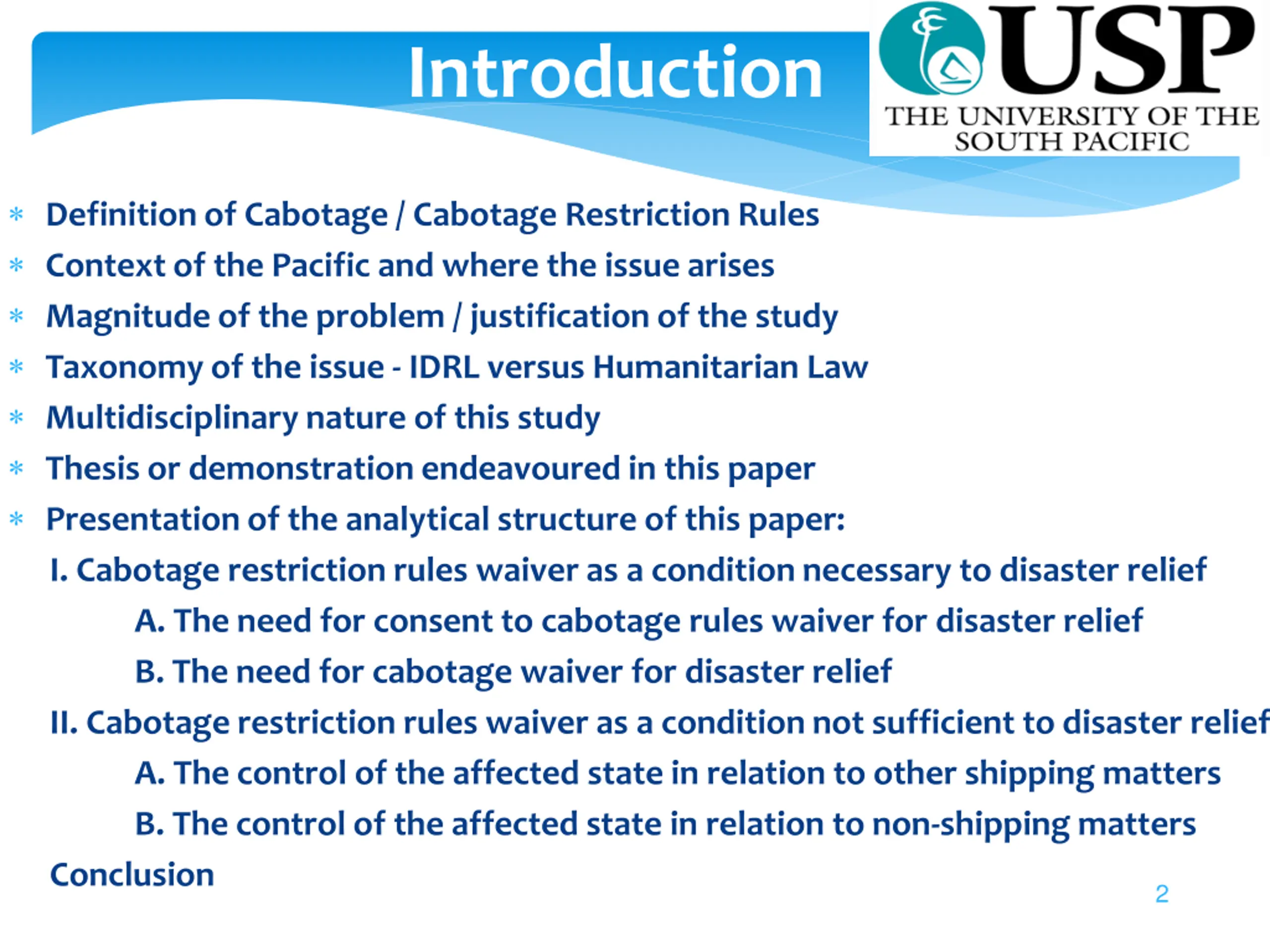 Introduction

USP
THE UNIVERSITY OF THE SOUTH PACIFIC

* Definition of Cabotage / Cabotage Restriction Rules
* Context of the Pacific and where the issue arises
* Magnitude of the problem / justification of the study
* Taxonomy of the issue - IDRL versus Humanitarian Law
* Multidisciplinary nature of this study
* Thesis or demonstration endeavoured in this paper
* Presentation of the analytical structure of this paper:

I. Cabotage restriction rules waiver as a condition necessary to disaster relief

A. The need for consent to cabotage rules waiver for disaster relief

B. The need for cabotage waiver for disaster relief

II. Cabotage restriction rules waiver as a condition not sufficient to disaster relief

A. The control of the affected state in relation to other shipping matters

B. The control of the affected state in relation to non-shipping matters

Conclusion

2